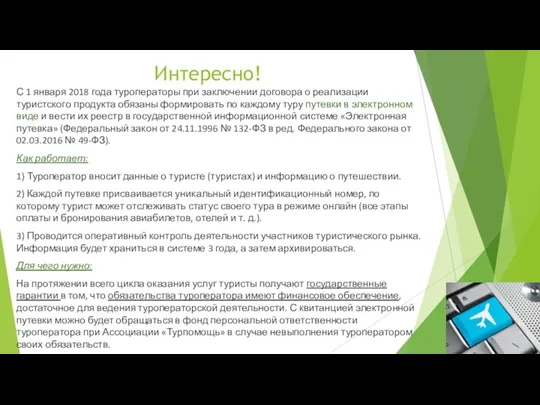 Интересно!

С 1 января 2018 года туроператоры при заключении договора о реализации туристского продукта обязаны формировать по каждому туру путевки в электронном виде и вести их реестр в государственной информационной системе «Электронная путевка» (Федеральный закон от 24.11.1996 № 132-ФЗ в ред. Федерального закона от 02.03.2016 № 49-ФЗ).

Как работает:

1) Туроператор вносит данные о туристе (туристах) и информацию о путешествии.

2) Каждой путевке присваивается уникальный идентификационный номер, по которому турист может отслеживать статус своего тура в режиме онлайн (все этапы оплаты и бронирования авиабилетов, отелей и т. д.).

3) Проводится оперативный контроль деятельности участников туристического рынка. Информация будет храниться в системе 3 года, а затем архивироваться.

Для чего нужно:

На протяжении всего цикла оказания услуг туристы получают государственные гарантии в том, что обязательства туроператора имеют финансовое обеспечение, достаточное для ведения туроператорской деятельности. С квитанцией электронной путевки можно будет обращаться в фонд персональной ответственности туроператора при Ассоциации «Турпомощь» в случае невыполнения туроператором своих обязательств.